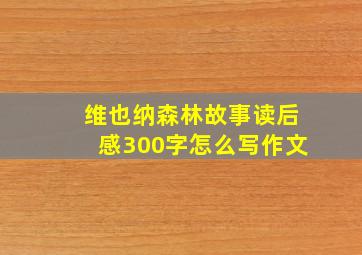 维也纳森林故事读后感300字怎么写作文